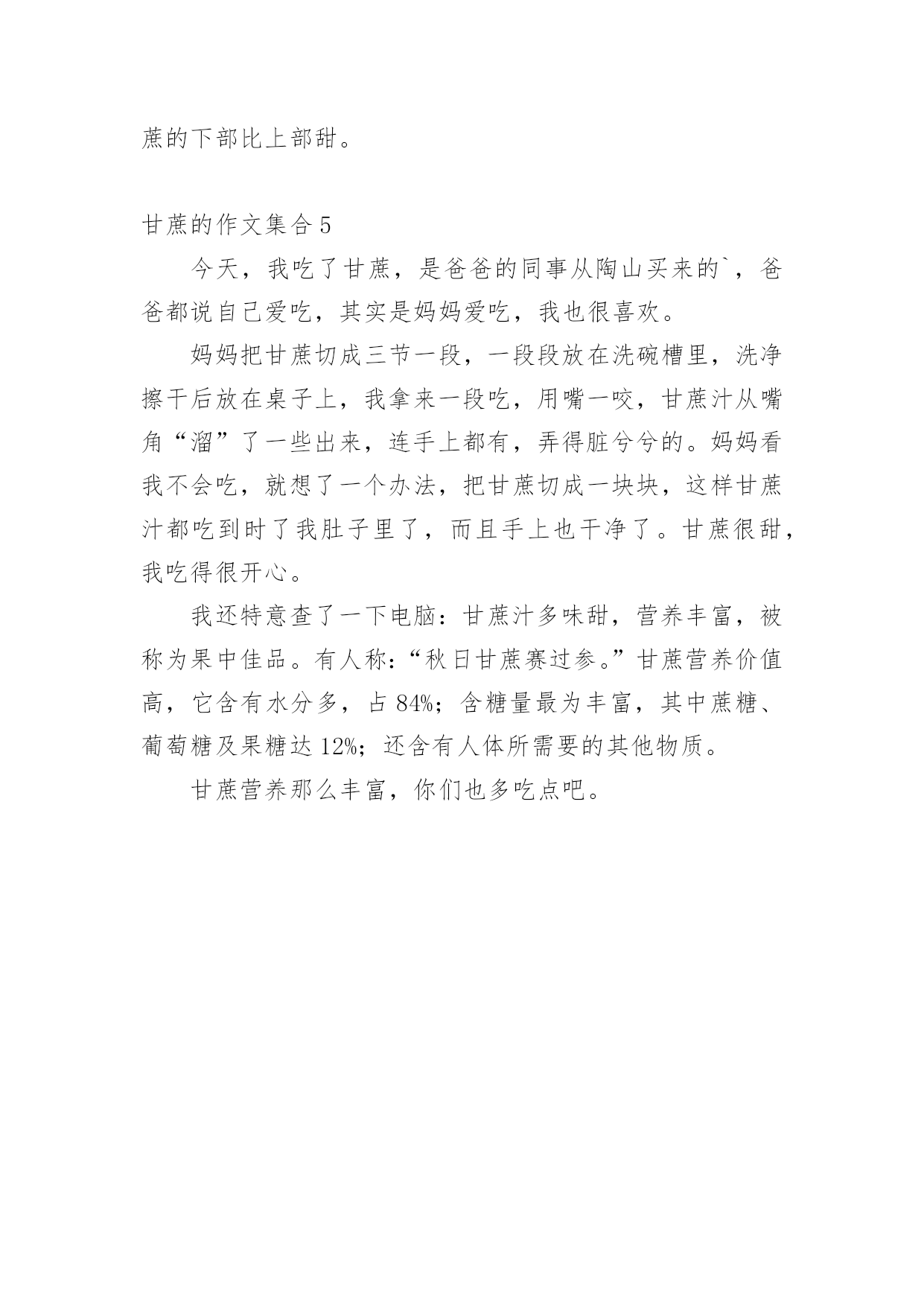 蔗的下部比上部甜。

甘蔗的作文集合 5

今天，我吃了甘蔗，是爸爸的同事从陶山买来的`，爸爸都说自己爱吃，其实是妈妈爱吃，我也很喜欢。

妈妈把甘蔗切成三节一段，一段段放在洗碗槽里，洗净擦干后放在桌子上，我拿来一段吃，用嘴一咬，甘蔗汁从嘴角“溜”了一些出来，连手上都有，弄得脏兮兮的。妈妈看我不会吃，就想了一个办法，把甘蔗切成一块块，这样甘蔗汁都吃到时了我肚子里了，而且手上也干净了。甘蔗很甜，我吃得很开心。

我还特意查了一下电脑：甘蔗汁多味甜，营养丰富，被称为果中佳品。有人称：“秋日甘蔗赛过参。”甘蔗营养价值高，它含有水分多，占 84%；含糖量最为丰富，其中蔗糖、葡萄糖及果糖达 12%；还含有人体所需要的其他物质。

甘蔗营养那么丰富，你们也多吃点吧。